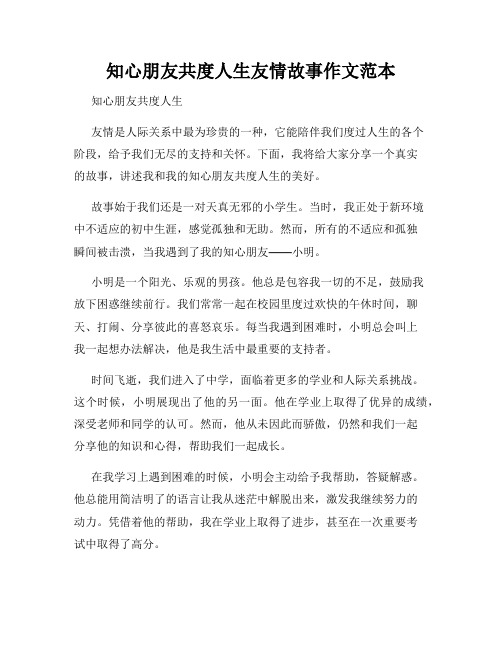 知心朋友共度人生友情故事作文范本

知心朋友共度人生

友情是人际关系中最为珍贵的一种，它能陪伴我们度过人生的各个阶段，给予我们无尽的支持和关怀。下面，我将给大家分享一个真实的故事，讲述我和我的知心朋友共度人生的美好。

故事始于我们还是一对天真无邪的小学生。当时，我正处于新环境中不适应的初中生涯，感觉孤独和无助。然而，所有的不适应和孤独瞬间被击溃，当我遇到了我的知心朋友——小明。

小明是一个阳光、乐观的男孩。他总是包容我一切的不足，鼓励我放下困惑继续前行。我们常常一起在校园里度过欢快的午休时间，聊天、打闹、分享彼此的喜怒哀乐。每当我遇到困难时，小明总会叫上我一起想办法解决，他是我生活中最重要的支持者。

时间飞逝，我们进入了中学，面临着更多的学业和人际关系挑战。这个时候，小明展现出了他的另一面。他在学业上取得了优异的成绩，深受老师和同学的认可。然而，他从未因此而骄傲，仍然和我们一起分享他的知识和心得，帮助我们一起成长。

在我学习上遇到困难的时候，小明会主动给予我帮助，答疑解惑。他总能用简洁明了的语言让我从迷茫中解脱出来，激发我继续努力的动力。凭借着他的帮助，我在学业上取得了进步，甚至在一次重要考试中取得了高分。